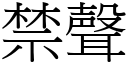 禁聲